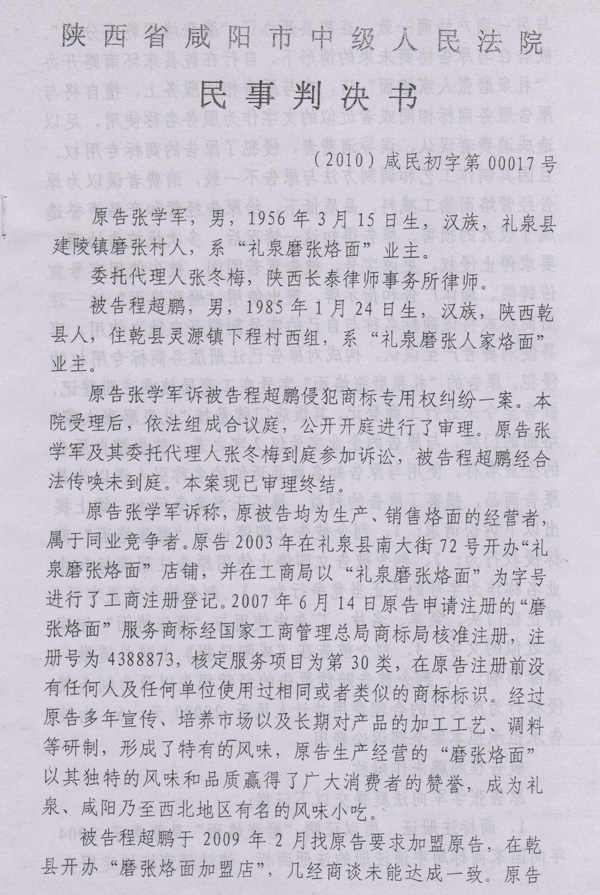 陕西省咸阳市中级人民法院

民事判决书

（2010）咸民初字第 00017 号

原告张学军，男，1956 年 3 月 15 日生，汉族，礼泉县建陵镇磨张村人，系“礼泉磨张烙面”业主。

委托代理人张冬梅，陕西长泰律师事务所律师。

被告程超鹏，男，1985 年 1 月 24 日生，汉族，陕西乾县人，住乾县灵源镇下程村西组，系“礼泉磨张人家烙面”业主。

原告张学军诉被告程超鹏侵犯商标专用权纠纷一案。本院受理后，依法组成合议庭，公开开庭进行了审理。原告张学军及其委托代理人张冬梅到庭参加诉讼，被告程超鹏经合法传唤未到庭。本案现已审理终结。

原告张学军诉称，原被告均为生产、销售烙面的经营者，属于同业竞争者。原告 2003 年在礼泉县南大街 72 号开办“礼泉磨张烙面”店铺，并在工商局以“礼泉磨张烙面”为字号进行了工商注册登记。2007 年 6 月 14 日原告申请注册的“磨张烙面”服务商标经国家工商管理总局商标局核准注册，注册号为 4388873，核定服务项目为第 30 类，在原告注册前没有任何人及任何单位使用过相同或者类似的商标标识。经过原告多年宣传、培养市场以及长期对产品的加工工艺、调料等研制，形成了特有的风味，原告生产经营的“磨张烙面”以其独特的风味和品质赢得了广大消费者的赞誉，成为礼泉、咸阳乃至西北地区有名的风味小吃。

被告程超鹏于 2009 年 2 月找原告要求加盟原告，在乾县开办“磨张烙面加盟店”，几经商谈未能达成一致。原告